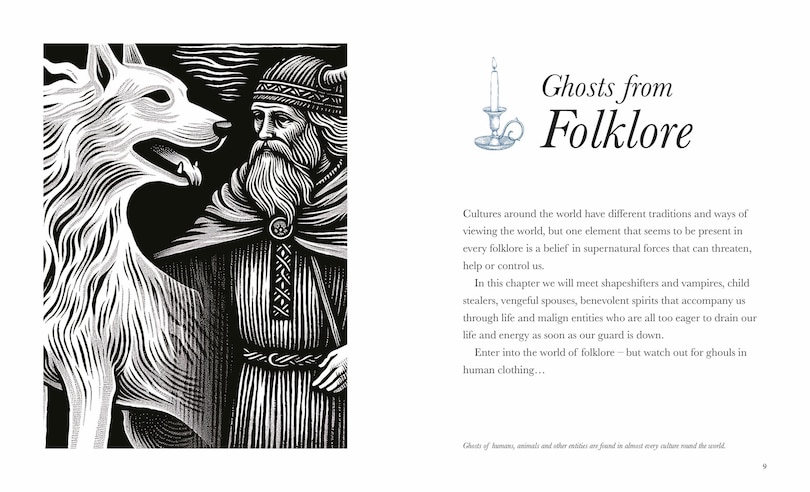 Ghosts from
Folklore

Cultures around the world have different traditions and ways of viewing the world, but one element that seems to be present in every folklore is a belief in supernatural forces that can threaten, help or control us.

In this chapter we will meet shapeshifters and vampires, child stealers, vengeful spouses, benevolent spirits that accompany us through life and malign entities who are all too eager to drain our life and energy as soon as our guard is down.

Enter into the world of folklore – but watch out for ghouls in human clothing…

Ghosts of humans, animals and other entities are found in almost every culture round the world.

9